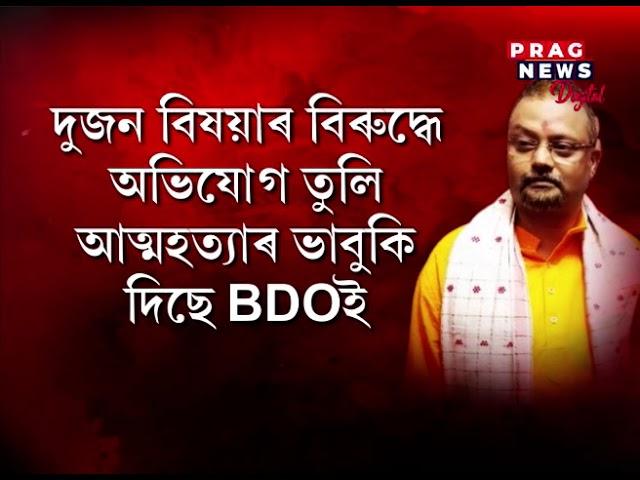 PRAG NEWS Digital

দুজন বিষয়াৰ বিৰুদ্ধে অভিযোগ তুলি আত্মহত্যাৰ ভাবুকি দিছে BDOই